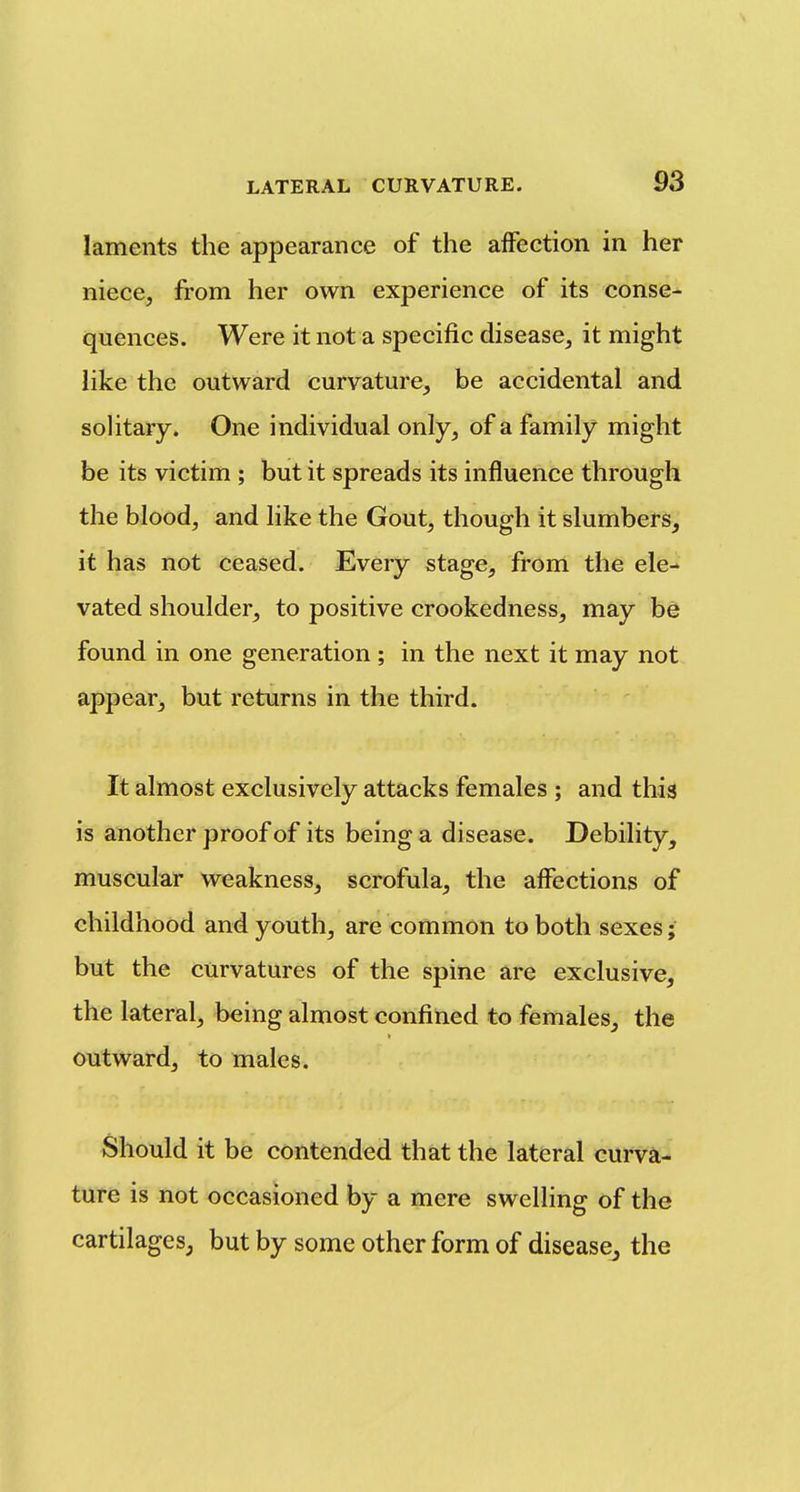 LATERAL CURVATURE. 93

laments the appearance of the affection in her niece, from her own experience of its consequences. Were it not a specific disease, it might like the outward curvature, be accidental and solitary. One individual only, of a family might be its victim ; but it spreads its influence through the blood, and like the Gout, though it slumbers, it has not ceased. Every stage, from the elevated shoulder, to positive crookedness, may be found in one generation ; in the next it may not appear, but returns in the third.

It almost exclusively attacks females ; and this is another proof of its being a disease. Debility, muscular weakness, scrofula, the affections of childhood and youth, are common to both sexes ; but the curvatures of the spine are exclusive, the lateral, being almost confined to females, the outward, to males.

Should it be contended that the lateral curvature is not occasioned by a mere swelling of the cartilages, but by some other form of disease, the